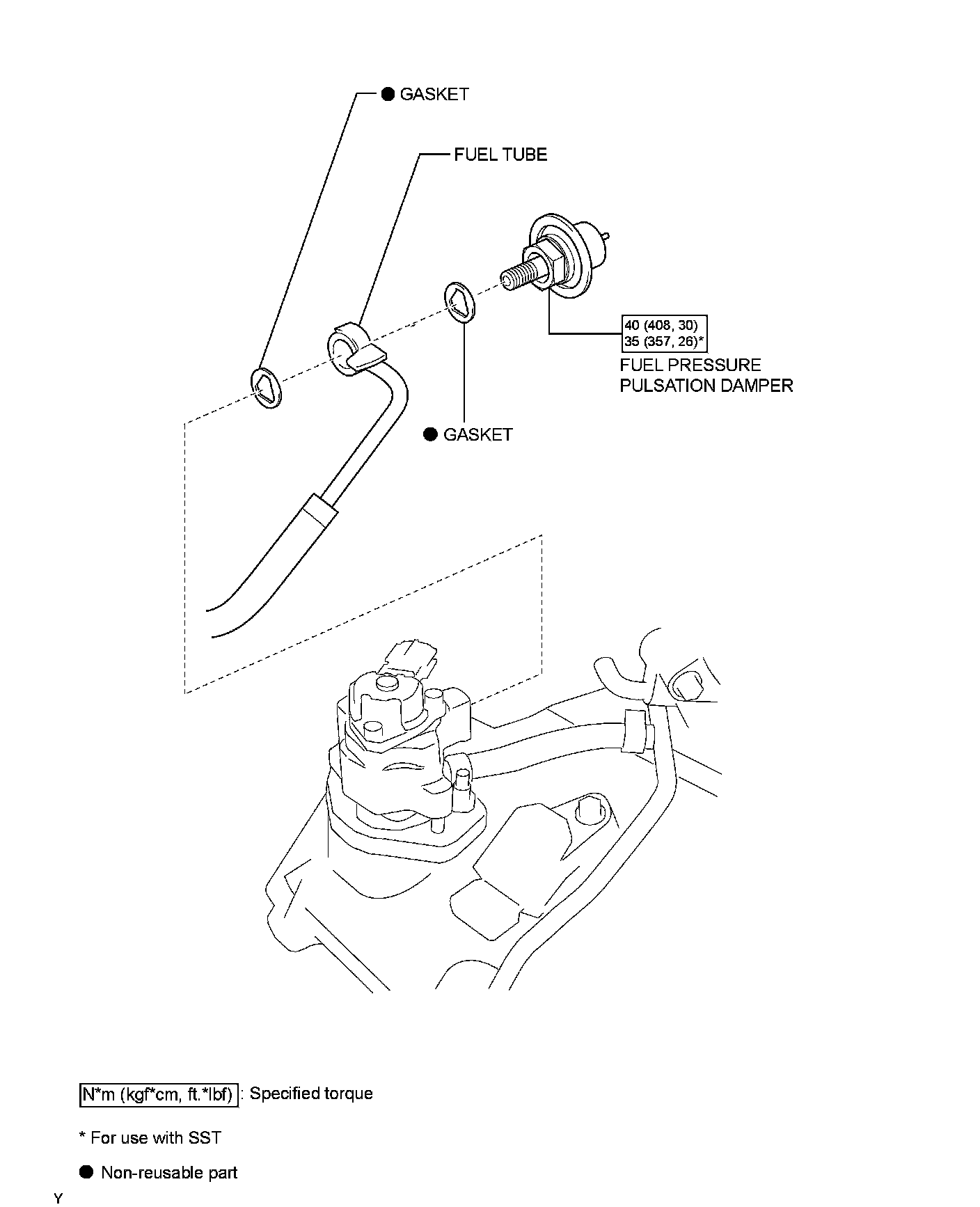 ● GASKET

FUEL TUBE

40 (408, 30)
35 (357, 26)*

FUEL PRESSURE PULSATION DAMPER

● GASKET

N*m (kgf*cm, ft.*lbf) : Specified torque

* For use with SST

● Non-reusable part

Y